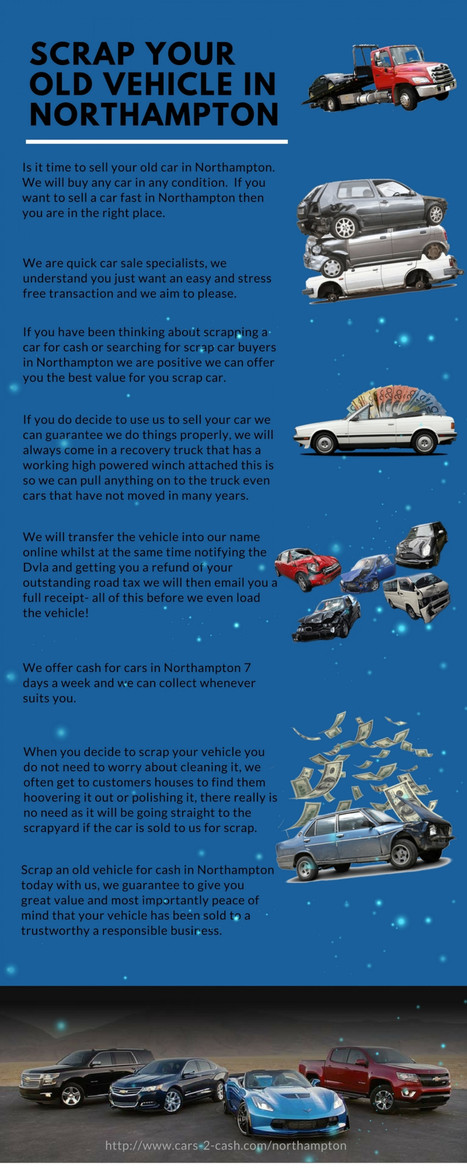 SCRAP YOUR OLD VEHICLE IN NORTHAMPTON

Is it time to sell your old car in Northampton. We will buy any car in any condition. If you want to sell a car fast in Northampton then you are in the right place.

We are quick car sale specialists, we understand you just want an easy and stress free transaction and we aim to please.

If you have been thinking about scrapping a car for cash or searching for scrap car buyers in Northampton we are positive we can offer you the best value for you scrap car.

If you do decide to use us to sell your car we can guarantee we do things properly, we will always come in a recovery truck that has a working high powered winch attached this is so we can pull anything on to the truck even cars that have not moved in many years.

We will transfer the vehicle into our name online whilst at the same time notifying the Dvla and getting you a refund of your outstanding road tax we will then email you a full receipt- all of this before we even load the vehicle!

We offer cash for cars in Northampton 7 days a week and we can collect whenever suits you.

When you decide to scrap your vehicle you do not need to worry about cleaning it, we often get to customers houses to find them hoovering it out or polishing it, there really is no need as it will be going straight to the scrapyard if the car is sold to us for scrap.

Scrap an old vehicle for cash in Northampton today with us, we guarantee to give you great value and most importantly peace of mind that your vehicle has been sold to a trustworthy a responsible business.

http://www.cars-2-cash.com/northampton